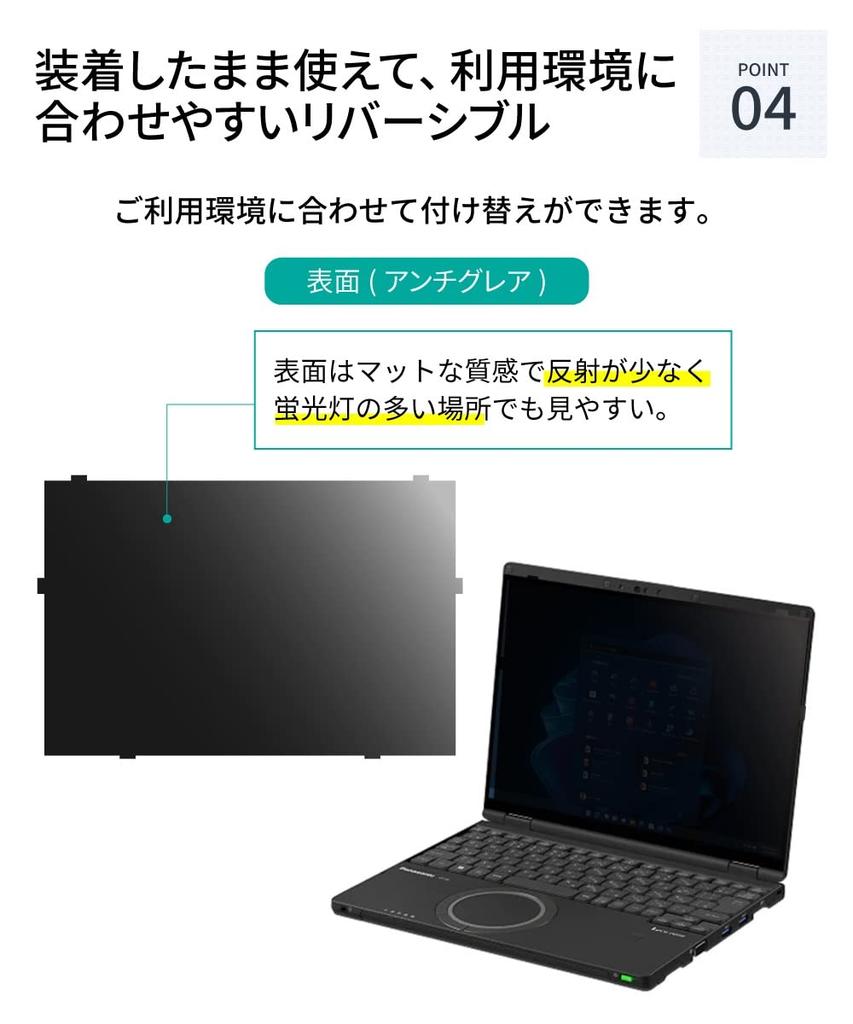 装着したまま使えて、利用環境に合わせやすいリバーシブル

POINT
04

ご利用環境に合わせて付け替えができます。

表面 ( アンチグレア )

表面はマットな質感で反射が少なく蛍光灯の多い場所でも見やすい。

Panasonic